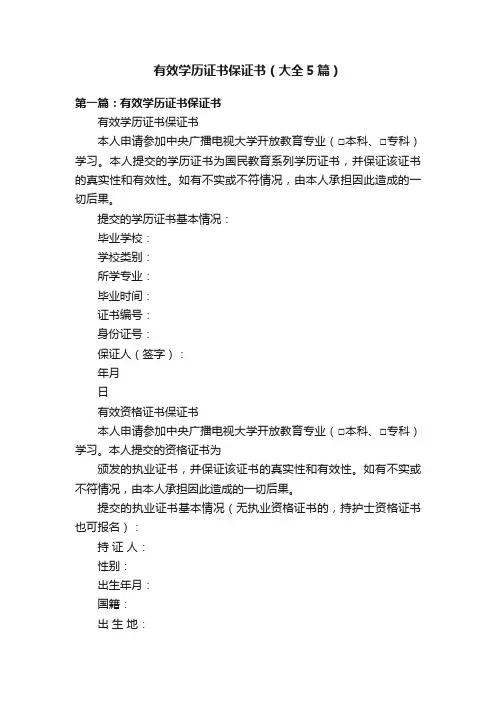 有效学历证书保证书（大全5篇）

第一篇：有效学历证书保证书

有效学历证书保证书

本人申请参加中央广播电视大学开放教育专业（□本科、□专科）学习。本人提交的学历证书为国民教育系列学历证书，并保证该证书的真实性和有效性。如有不实或不符情况，由本人承担因此造成的一切后果。

提交的学历证书基本情况：

毕业学校：

学校类别：

所学专业：

毕业时间：

证书编号：

身份证号：

保证人（签字）：

年月

日

有效资格证书保证书

本人申请参加中央广播电视大学开放教育专业（□本科、□专科）学习。本人提交的资格证书为

颁发的执业证书，并保证该证书的真实性和有效性。如有不实或不符情况，由本人承担因此造成的一切后果。

提交的执业证书基本情况（无执业资格证书的，持护士资格证书也可报名）：

持 证 人：

性别：

出生年月：

国籍：

出 生 地：